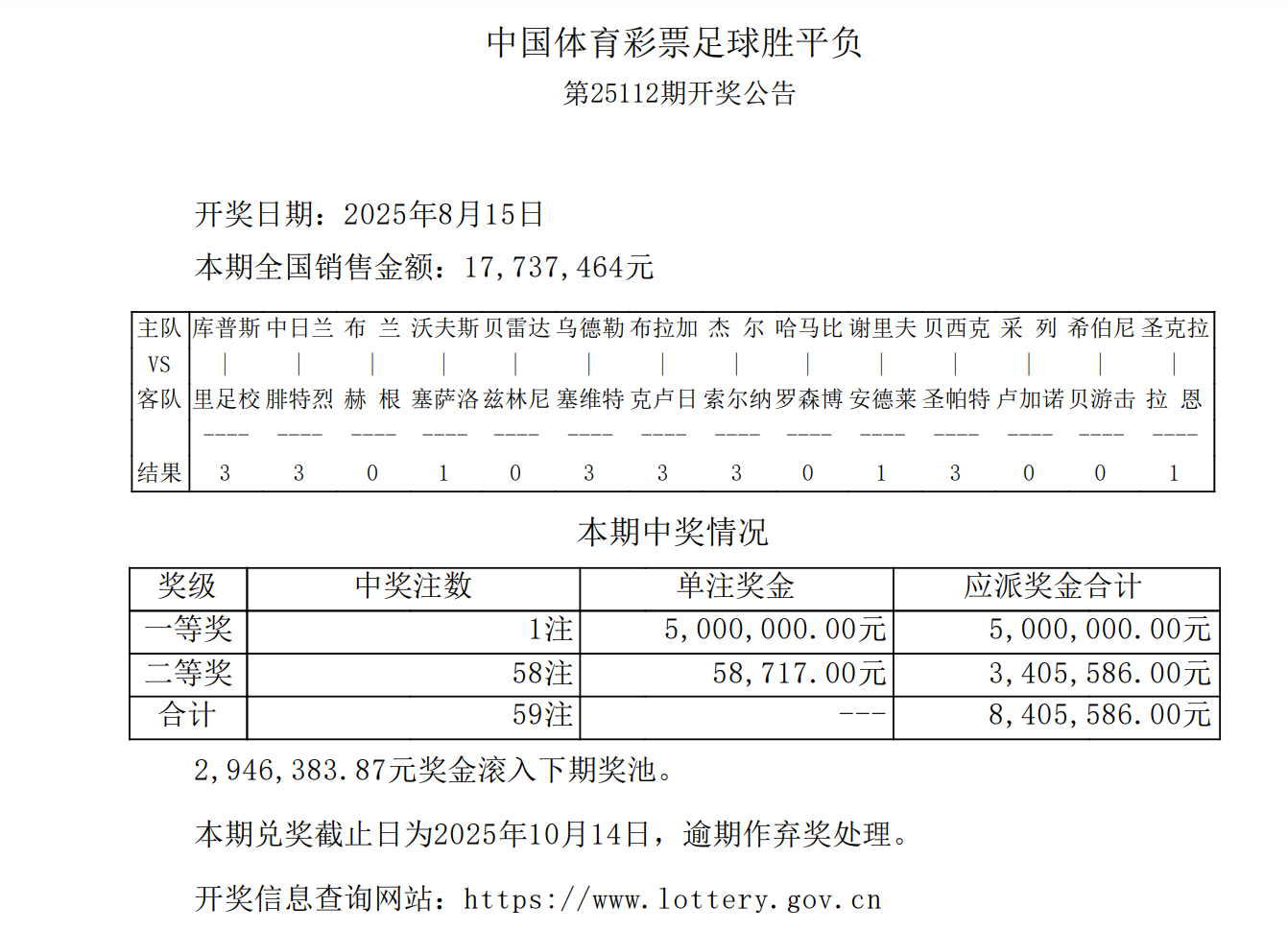 中国体育彩票足球胜平负

第25112期开奖公告

开奖日期：2025年8月15日

本期全国销售金额：17,737,464元

| 主队 | 库普斯 | 中日兰 | 布 兰 | 沃夫斯 | 贝雷达 | 乌德勒 | 布拉加 | 杰 尔 | 哈马比 | 谢里夫 | 贝西克 | 采 列 | 希伯尼 | 圣克拉 |
|---|---|---|---|---|---|---|---|---|---|---|---|---|---|---|
| VS | \| | \| | \| | \| | \| | \| | \| | \| | \| | \| | \| | \| | \| | \| |
| 客队 | 里足校 | 腓特烈 | 赫 根 | 塞萨洛 | 兹林尼 | 塞维特 | 克卢日 | 索尔纳 | 罗森博 | 安德莱 | 圣帕特 | 卢加诺 | 贝游击 | 拉 恩 |
| | ---- | ---- | ---- | ---- | ---- | ---- | ---- | ---- | ---- | ---- | ---- | ---- | ---- | ---- |
| 结果 | 3 | 3 | 0 | 1 | 0 | 3 | 3 | 3 | 0 | 1 | 3 | 0 | 0 | 1 |

本期中奖情况

| 奖级 | 中奖注数 | 单注奖金 | 应派奖金合计 |
|---|---|---|---|
| 一等奖 | 1注 | 5,000,000.00元 | 5,000,000.00元 |
| 二等奖 | 58注 | 58,717.00元 | 3,405,586.00元 |
| 合计 | 59注 | --- | 8,405,586.00元 |

2,946,383.87元奖金滚入下期奖池。

本期兑奖截止日为2025年10月14日，逾期作弃奖处理。

开奖信息查询网站：https://www.lottery.gov.cn